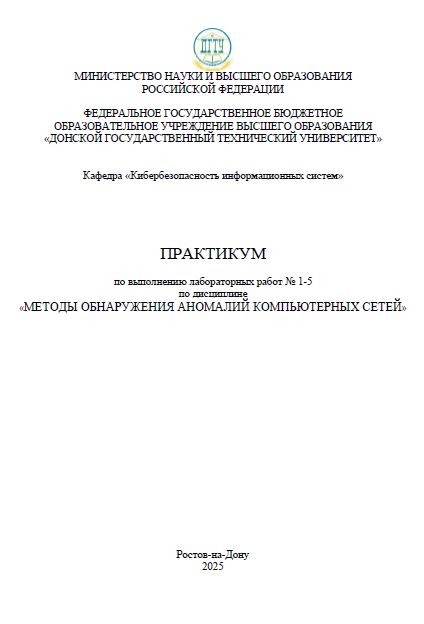 ДГТУ

МИНИСТЕРСТВО НАУКИ И ВЫСШЕГО ОБРАЗОВАНИЯ РОССИЙСКОЙ ФЕДЕРАЦИИ

ФЕДЕРАЛЬНОЕ ГОСУДАРСТВЕННОЕ БЮДЖЕТНОЕ ОБРАЗОВАТЕЛЬНОЕ УЧРЕЖДЕНИЕ ВЫСШЕГО ОБРАЗОВАНИЯ «ДОНСКОЙ ГОСУДАРСТВЕННЫЙ ТЕХНИЧЕСКИЙ УНИВЕРСИТЕТ»

Кафедра «Кибербезопасность информационных систем»

ПРАКТИКУМ

по выполнению лабораторных работ № 1-5
по дисциплине
«МЕТОДЫ ОБНАРУЖЕНИЯ АНОМАЛИЙ КОМПЬЮТЕРНЫХ СЕТЕЙ»

Ростов-на-Дону
2025